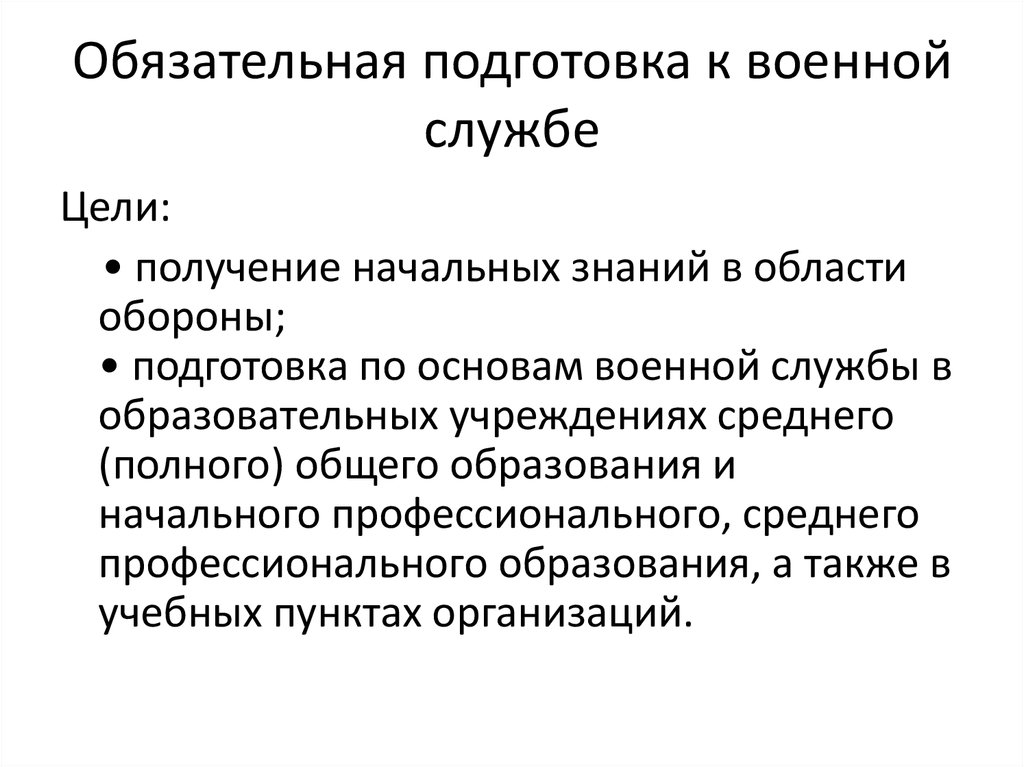 Обязательная подготовка к военной службе

Цели:

• получение начальных знаний в области обороны;
• подготовка по основам военной службы в образовательных учреждениях среднего (полного) общего образования и начального профессионального, среднего профессионального образования, а также в учебных пунктах организаций.